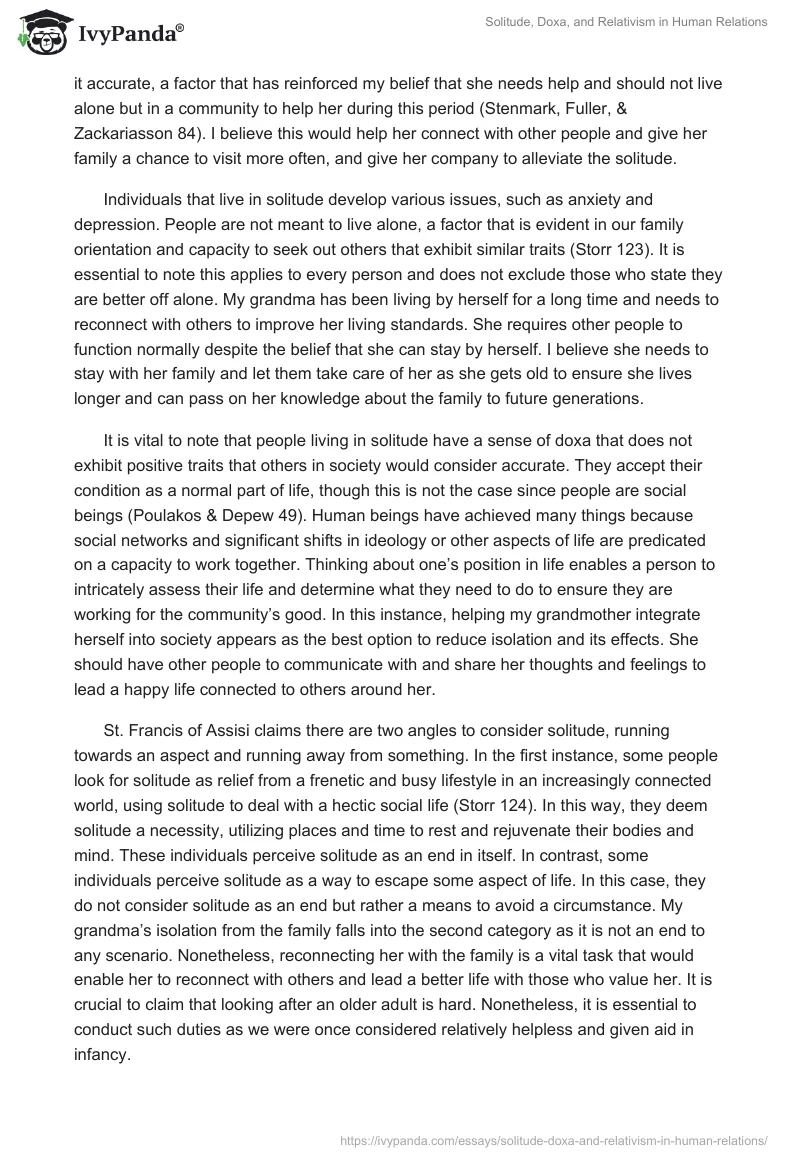 IvyPanda®

Solitude, Doxa, and Relativism in Human Relations

it accurate, a factor that has reinforced my belief that she needs help and should not live alone but in a community to help her during this period (Stenmark, Fuller, & Zackariasson 84). I believe this would help her connect with other people and give her family a chance to visit more often, and give her company to alleviate the solitude.

Individuals that live in solitude develop various issues, such as anxiety and depression. People are not meant to live alone, a factor that is evident in our family orientation and capacity to seek out others that exhibit similar traits (Storr 123). It is essential to note this applies to every person and does not exclude those who state they are better off alone. My grandma has been living by herself for a long time and needs to reconnect with others to improve her living standards. She requires other people to function normally despite the belief that she can stay by herself. I believe she needs to stay with her family and let them take care of her as she gets old to ensure she lives longer and can pass on her knowledge about the family to future generations.

It is vital to note that people living in solitude have a sense of doxa that does not exhibit positive traits that others in society would consider accurate. They accept their condition as a normal part of life, though this is not the case since people are social beings (Poulakos & Depew 49). Human beings have achieved many things because social networks and significant shifts in ideology or other aspects of life are predicated on a capacity to work together. Thinking about one's position in life enables a person to intricately assess their life and determine what they need to do to ensure they are working for the community's good. In this instance, helping my grandmother integrate herself into society appears as the best option to reduce isolation and its effects. She should have other people to communicate with and share her thoughts and feelings to lead a happy life connected to others around her.

St. Francis of Assisi claims there are two angles to consider solitude, running towards an aspect and running away from something. In the first instance, some people look for solitude as relief from a frenetic and busy lifestyle in an increasingly connected world, using solitude to deal with a hectic social life (Storr 124). In this way, they deem solitude a necessity, utilizing places and time to rest and rejuvenate their bodies and mind. These individuals perceive solitude as an end in itself. In contrast, some individuals perceive solitude as a way to escape some aspect of life. In this case, they do not consider solitude as an end but rather a means to avoid a circumstance. My grandma's isolation from the family falls into the second category as it is not an end to any scenario. Nonetheless, reconnecting her with the family is a vital task that would enable her to reconnect with others and lead a better life with those who value her. It is crucial to claim that looking after an older adult is hard. Nonetheless, it is essential to conduct such duties as we were once considered relatively helpless and given aid in infancy.

https://ivypanda.com/essays/solitude-doxa-and-relativism-in-human-relations/